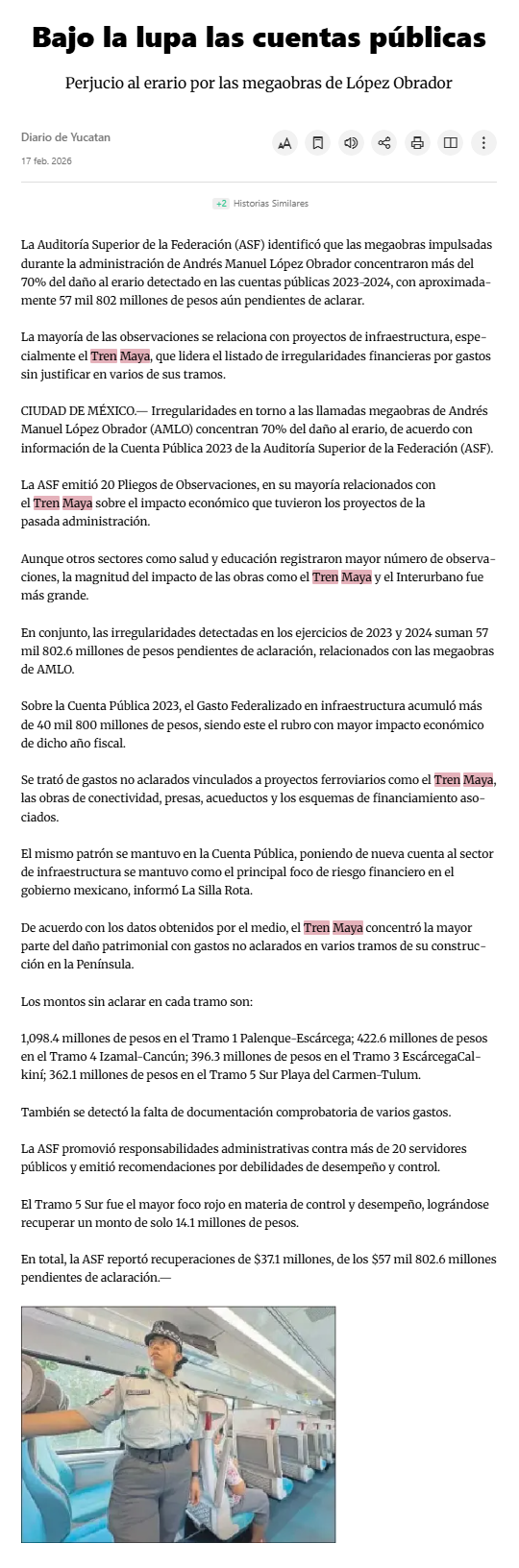 Bajo la lupa las cuentas públicas

Perjucio al erario por las megaobras de López Obrador

Diario de Yucatan
17 feb. 2026

+2 Historias Similares

La Auditoría Superior de la Federación (ASF) identificó que las megaobras impulsadas durante la administración de Andrés Manuel López Obrador concentraron más del 70% del daño al erario detectado en las cuentas públicas 2023-2024, con aproximadamente 57 mil 802 millones de pesos aún pendientes de aclarar.

La mayoría de las observaciones se relaciona con proyectos de infraestructura, especialmente el Tren Maya, que lidera el listado de irregularidades financieras por gastos sin justificar en varios de sus tramos.

CIUDAD DE MÉXICO.— Irregularidades en torno a las llamadas megaobras de Andrés Manuel López Obrador (AMLO) concentran 70% del daño al erario, de acuerdo con información de la Cuenta Pública 2023 de la Auditoría Superior de la Federación (ASF).

La ASF emitió 20 Pliegos de Observaciones, en su mayoría relacionados con el Tren Maya sobre el impacto económico que tuvieron los proyectos de la pasada administración.

Aunque otros sectores como salud y educación registraron mayor número de observaciones, la magnitud del impacto de las obras como el Tren Maya y el Interurbano fue más grande.

En conjunto, las irregularidades detectadas en los ejercicios de 2023 y 2024 suman 57 mil 802.6 millones de pesos pendientes de aclaración, relacionados con las megaobras de AMLO.

Sobre la Cuenta Pública 2023, el Gasto Federalizado en infraestructura acumuló más de 40 mil 800 millones de pesos, siendo este el rubro con mayor impacto económico de dicho año fiscal.

Se trató de gastos no aclarados vinculados a proyectos ferroviarios como el Tren Maya, las obras de conectividad, presas, acueductos y los esquemas de financiamiento asociados.

El mismo patrón se mantuvo en la Cuenta Pública, poniendo de nueva cuenta al sector de infraestructura se mantuvo como el principal foco de riesgo financiero en el gobierno mexicano, informó La Silla Rota.

De acuerdo con los datos obtenidos por el medio, el Tren Maya concentró la mayor parte del daño patrimonial con gastos no aclarados en varios tramos de su construcción en la Península.

Los montos sin aclarar en cada tramo son:

1,098.4 millones de pesos en el Tramo 1 Palenque-Escárcega; 422.6 millones de pesos en el Tramo 4 Izamal-Cancún; 396.3 millones de pesos en el Tramo 3 EscárcegaCalkiní; 362.1 millones de pesos en el Tramo 5 Sur Playa del Carmen-Tulum.

También se detectó la falta de documentación comprobatoria de varios gastos.

La ASF promovió responsabilidades administrativas contra más de 20 servidores públicos y emitió recomendaciones por debilidades de desempeño y control.

El Tramo 5 Sur fue el mayor foco rojo en materia de control y desempeño, lográndose recuperar un monto de solo 14.1 millones de pesos.

En total, la ASF reportó recuperaciones de $37.1 millones, de los $57 mil 802.6 millones pendientes de aclaración.—